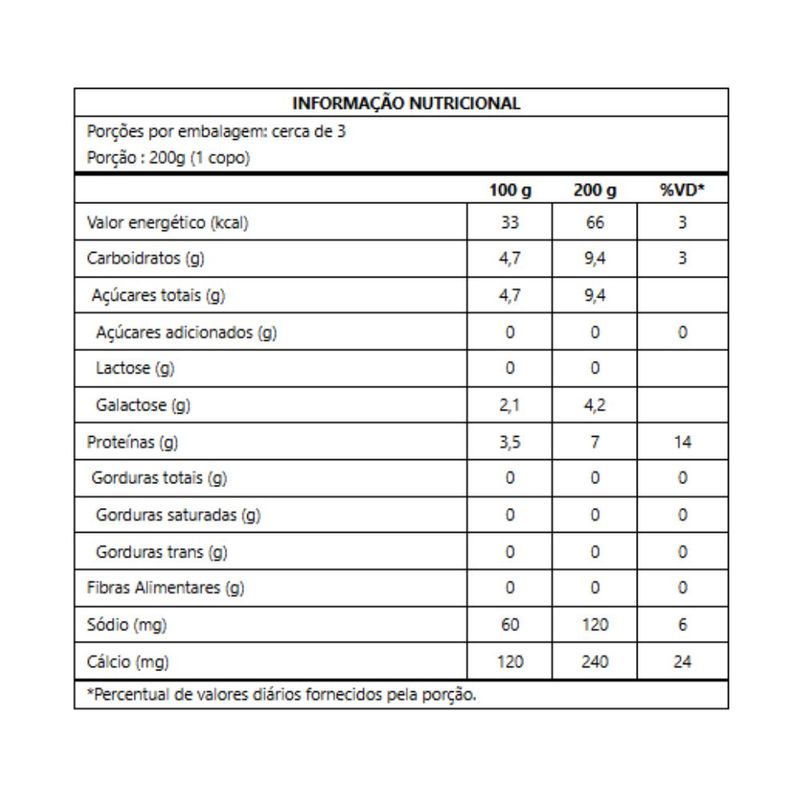 INFORMAÇÃO NUTRICIONAL

Porções por embalagem: cerca de 3
Porção : 200g (1 copo)

| | 100 g | 200 g | %VD* |
|---|---|---|---|
| Valor energético (kcal) | 33 | 66 | 3 |
| Carboidratos (g) | 4,7 | 9,4 | 3 |
| Açúcares totais (g) | 4,7 | 9,4 | |
| Açúcares adicionados (g) | 0 | 0 | 0 |
| Lactose (g) | 0 | 0 | |
| Galactose (g) | 2,1 | 4,2 | |
| Proteínas (g) | 3,5 | 7 | 14 |
| Gorduras totais (g) | 0 | 0 | 0 |
| Gorduras saturadas (g) | 0 | 0 | 0 |
| Gorduras trans (g) | 0 | 0 | 0 |
| Fibras Alimentares (g) | 0 | 0 | 0 |
| Sódio (mg) | 60 | 120 | 6 |
| Cálcio (mg) | 120 | 240 | 24 |

*Percentual de valores diários fornecidos pela porção.